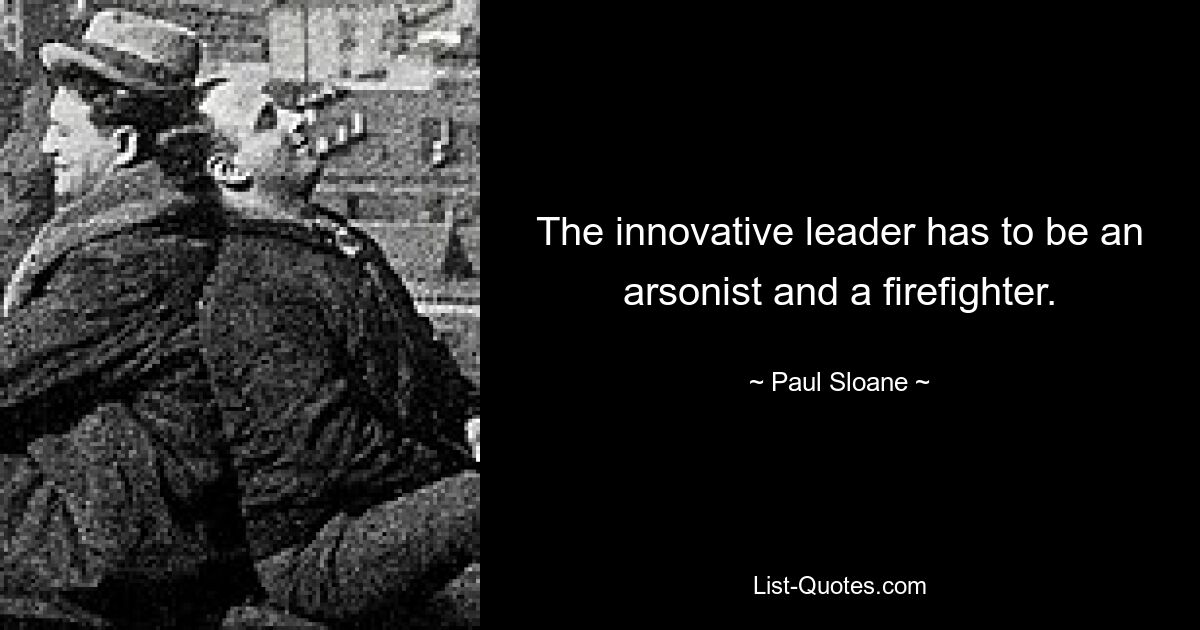 The innovative leader has to be an arsonist and a firefighter.

~ Paul Sloane ~

List-Quotes.com